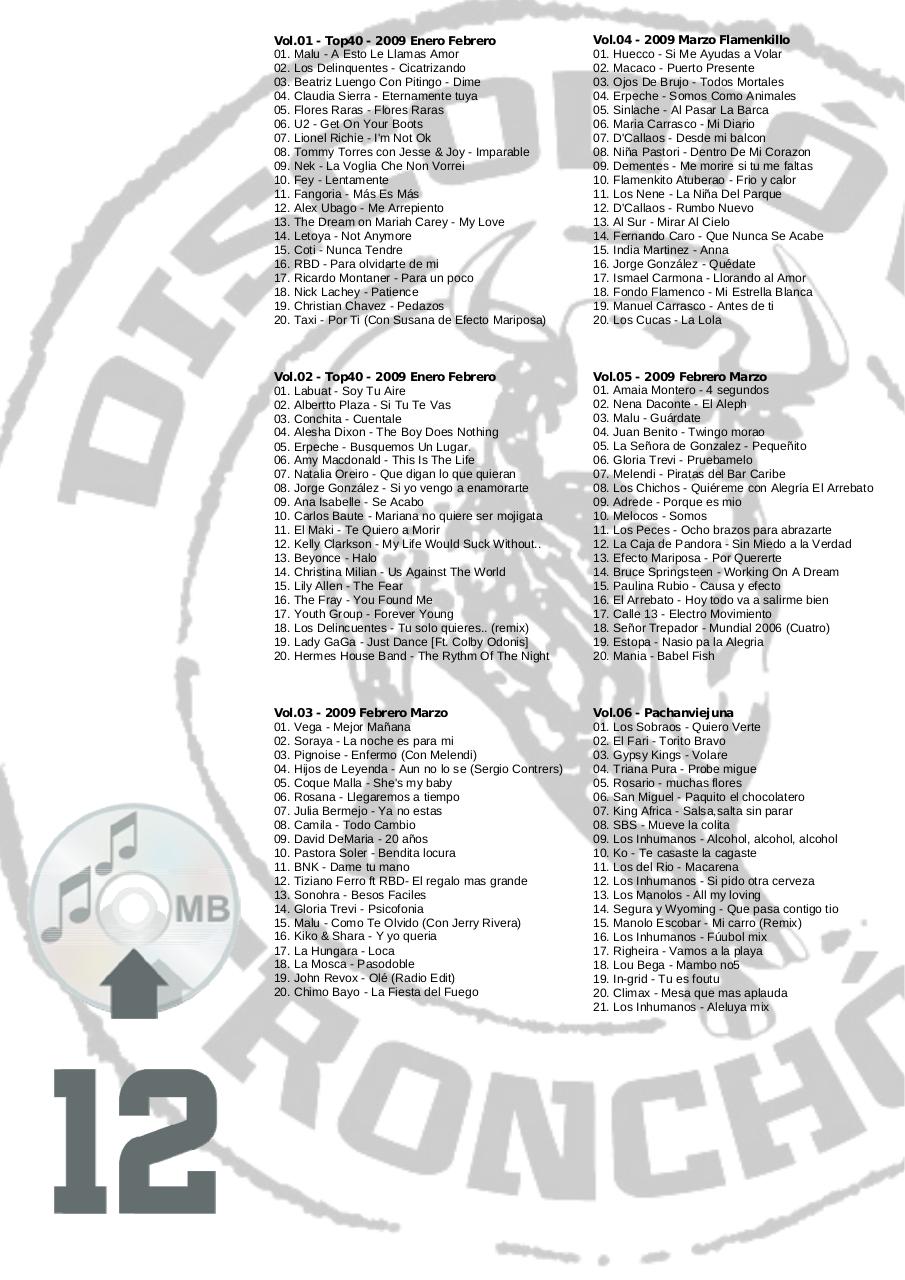 Vol.01 - Top40 - 2009 Enero Febrero
01. Malu - A Esto Le Llamas Amor
02. Los Delinquentes - Cicatrizando
03. Beatriz Luengo Con Pitingo - Dime
04. Claudia Sierra - Eternamente tuya
05. Flores Raras - Flores Raras
06. U2 - Get On Your Boots
07. Lionel Richie - I'm Not Ok
08. Tommy Torres con Jesse & Joy - Imparable
09. Nek - La Voglia Che Non Vorrei
10. Fey - Lentamente
11. Fangoria - Más Es Más
12. Alex Ubago - Me Arrepiento
13. The Dream on Mariah Carey - My Love
14. Letoya - Not Anymore
15. Coti - Nunca Tendre
16. RBD - Para olvidarte de mi
17. Ricardo Montaner - Para un poco
18. Nick Lachey - Patience
19. Christian Chavez - Pedazos
20. Taxi - Por Ti (Con Susana de Efecto Mariposa)

Vol.02 - Top40 - 2009 Enero Febrero
01. Labuat - Soy Tu Aire
02. Albertto Plaza - Si Tu Te Vas
03. Conchita - Cuentale
04. Alesha Dixon - The Boy Does Nothing
05. Erpeche - Busquemos Un Lugar.
06. Amy Macdonald - This Is The Life
07. Natalia Oreiro - Que digan lo que quieran
08. Jorge González - Si yo vengo a enamorarte
09. Ana Isabelle - Se Acabo
10. Carlos Baute - Mariana no quiere ser mojigata
11. El Maki - Te Quiero a Morir
12. Kelly Clarkson - My Life Would Suck Without..
13. Beyonce - Halo
14. Christina Milian - Us Against The World
15. Lily Allen - The Fear
16. The Fray - You Found Me
17. Youth Group - Forever Young
18. Los Delincuentes - Tu solo quieres.. (remix)
19. Lady GaGa - Just Dance [Ft. Colby Odonis]
20. Hermes House Band - The Rythm Of The Night

Vol.03 - 2009 Febrero Marzo
01. Vega - Mejor Mañana
02. Soraya - La noche es para mi
03. Pignoise - Enfermo (Con Melendi)
04. Hijos de Leyenda - Aun no lo se (Sergio Contrers)
05. Coque Malla - She's my baby
06. Rosana - Llegaremos a tiempo
07. Julia Bermejo - Ya no estas
08. Camila - Todo Cambio
09. David DeMaria - 20 años
10. Pastora Soler - Bendita locura
11. BNK - Dame tu mano
12. Tiziano Ferro ft RBD- El regalo mas grande
13. Sonohra - Besos Faciles
14. Gloria Trevi - Psicofonia
15. Malu - Como Te Olvido (Con Jerry Rivera)
16. Kiko & Shara - Y yo queria
17. La Hungara - Loca
18. La Mosca - Pasodoble
19. John Revox - Olé (Radio Edit)
20. Chimo Bayo - La Fiesta del Fuego

Vol.04 - 2009 Marzo Flamenkillo
01. Huecco - Si Me Ayudas a Volar
02. Macaco - Puerto Presente
03. Ojos De Brujo - Todos Mortales
04. Erpeche - Somos Como Animales
05. Sinlache - Al Pasar La Barca
06. Maria Carrasco - Mi Diario
07. D'Callaos - Desde mi balcon
08. Niña Pastori - Dentro De Mi Corazon
09. Dementes - Me morire si tu me faltas
10. Flamenkito Atuberao - Frio y calor
11. Los Nene - La Niña Del Parque
12. D'Callaos - Rumbo Nuevo
13. Al Sur - Mirar Al Cielo
14. Fernando Caro - Que Nunca Se Acabe
15. India Martinez - Anna
16. Jorge González - Quédate
17. Ismael Carmona - Llorando al Amor
18. Fondo Flamenco - Mi Estrella Blanca
19. Manuel Carrasco - Antes de ti
20. Los Cucas - La Lola

Vol.05 - 2009 Febrero Marzo
01. Amaia Montero - 4 segundos
02. Nena Daconte - El Aleph
03. Malu - Guárdate
04. Juan Benito - Twingo morao
05. La Señora de Gonzalez - Pequeñito
06. Gloria Trevi - Pruebamelo
07. Melendi - Piratas del Bar Caribe
08. Los Chichos - Quiéreme con Alegría El Arrebato
09. Adrede - Porque es mio
10. Melocos - Somos
11. Los Peces - Ocho brazos para abrazarte
12. La Caja de Pandora - Sin Miedo a la Verdad
13. Efecto Mariposa - Por Quererte
14. Bruce Springsteen - Working On A Dream
15. Paulina Rubio - Causa y efecto
16. El Arrebato - Hoy todo va a salirme bien
17. Calle 13 - Electro Movimiento
18. Señor Trepador - Mundial 2006 (Cuatro)
19. Estopa - Nasio pa la Alegria
20. Mania - Babel Fish

Vol.06 - Pachanviejuna
01. Los Sobraos - Quiero Verte
02. El Fari - Torito Bravo
03. Gypsy Kings - Volare
04. Triana Pura - Probe migue
05. Rosario - muchas flores
06. San Miguel - Paquito el chocolatero
07. King Africa - Salsa,salta sin parar
08. SBS - Mueve la colita
09. Los Inhumanos - Alcohol, alcohol, alcohol
10. Ko - Te casaste la cagaste
11. Los del Rio - Macarena
12. Los Inhumanos - Si pido otra cerveza
13. Los Manolos - All my loving
14. Segura y Wyoming - Que pasa contigo tio
15. Manolo Escobar - Mi carro (Remix)
16. Los Inhumanos - Fúubol mix
17. Righeira - Vamos a la playa
18. Lou Bega - Mambo no5
19. In-grid - Tu es foutu
20. Climax - Mesa que mas aplauda
21. Los Inhumanos - Aleluya mix

MB

12